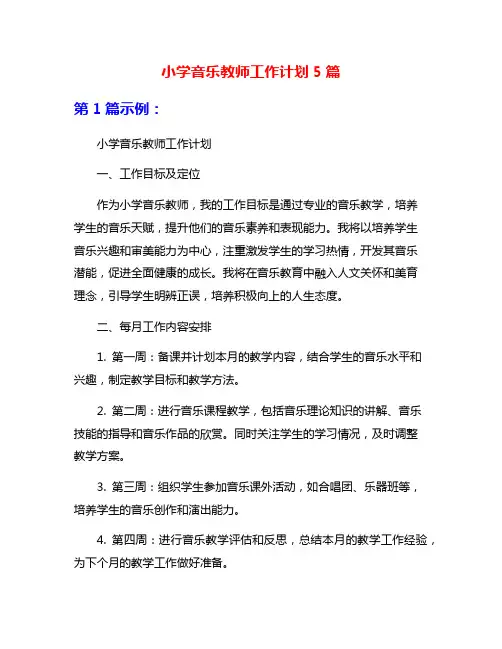 小学音乐教师工作计划 5 篇

第 1 篇示例：

小学音乐教师工作计划

一、工作目标及定位

作为小学音乐教师，我的工作目标是通过专业的音乐教学，培养学生的音乐天赋，提升他们的音乐素养和表现能力。我将以培养学生音乐兴趣和审美能力为中心，注重激发学生的学习热情，开发其音乐潜能，促进全面健康的成长。我将在音乐教育中融入人文关怀和美育理念，引导学生明辨正误，培养积极向上的人生态度。

二、每月工作内容安排

1. 第一周：备课并计划本月的教学内容，结合学生的音乐水平和兴趣，制定教学目标和教学方法。

2. 第二周：进行音乐课程教学，包括音乐理论知识的讲解、音乐技能的指导和音乐作品的欣赏。同时关注学生的学习情况，及时调整教学方案。

3. 第三周：组织学生参加音乐课外活动，如合唱团、乐器班等，培养学生的音乐创作和演出能力。

4. 第四周：进行音乐教学评估和反思，总结本月的教学工作经验，为下个月的教学工作做好准备。